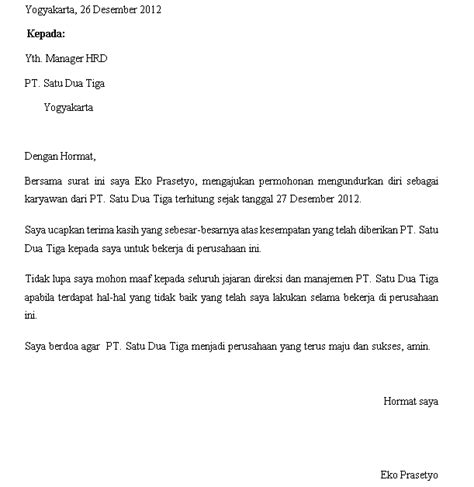 Yogyakarta, 26 Desember 2012

Kepada:

Yth. Manager HRD

PT. Satu Dua Tiga

Yogyakarta

Dengan Hormat,

Bersama surat ini saya Eko Prasetyo, mengajukan permohonan mengundurkan diri sebagai karyawan dari PT. Satu Dua Tiga terhitung sejak tanggal 27 Desember 2012.

Saya ucapkan terima kasih yang sebesar-besarnya atas kesempatan yang telah diberikan PT. Satu Dua Tiga kepada saya untuk bekerja di perusahaan ini.

Tidak lupa saya mohon maaf kepada seluruh jajaran direksi dan manajemen PT. Satu Dua Tiga apabila terdapat hal-hal yang tidak baik yang telah saya lakukan selama bekerja di perusahaan ini.

Saya berdoa agar PT. Satu Dua Tiga menjadi perusahaan yang terus maju dan sukses, amin.

Hormat saya

Eko Prasetyo